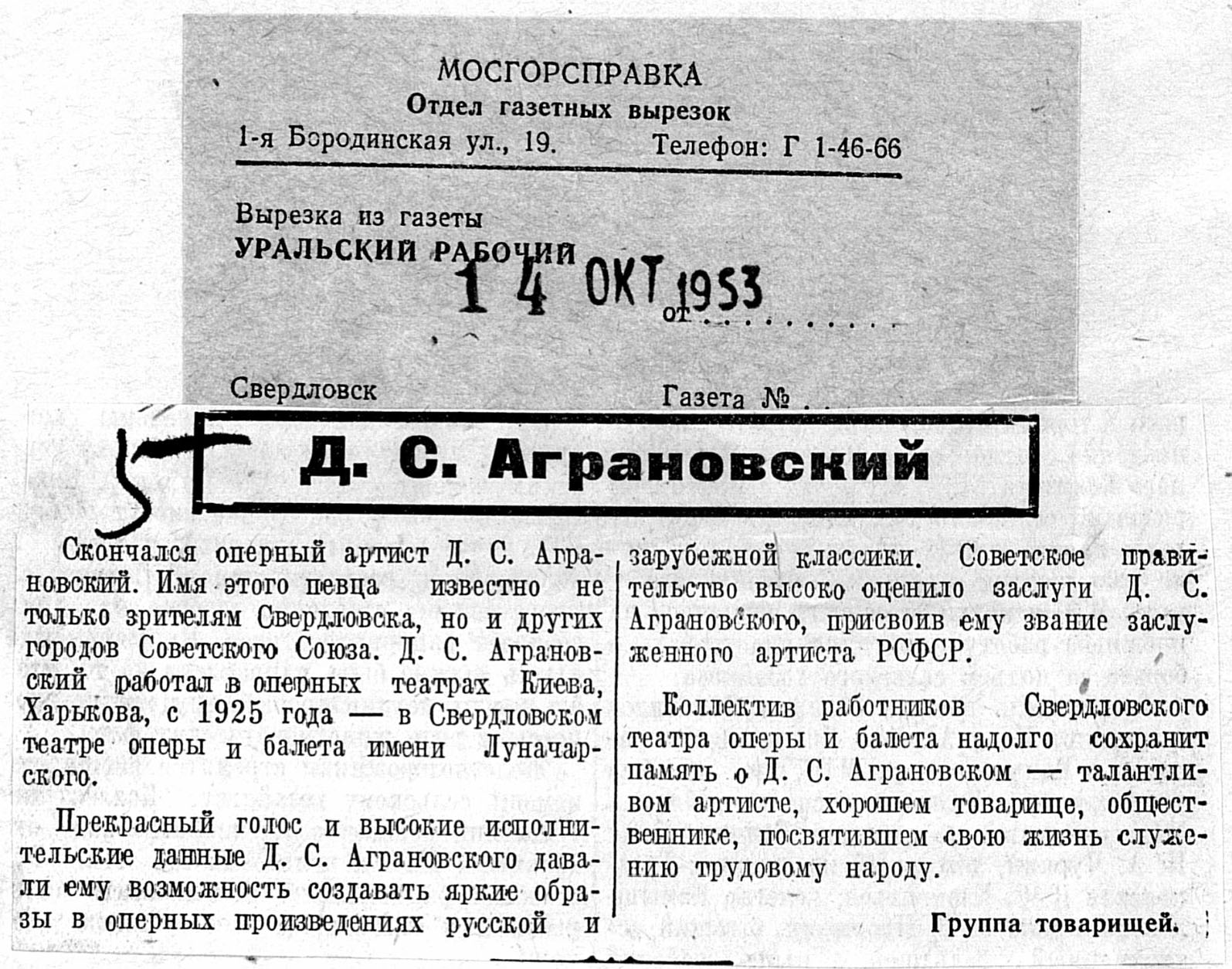 МОСГОРСПРАВКА
Отдел газетных вырезок
1-я Бородинская ул., 19. Телефон: Г 1-46-66

Вырезка из газеты
УРАЛЬСКИЙ РАБОЧИЙ
14 ОКТ 1953
от

Свердловск Газета №

5

Д. С. Аграновский

Скончался оперный артист Д. С. Аграновский. Имя этого певца известно не только зрителям Свердловска, но и других городов Советского Союза. Д. С. Аграновский работал в оперных театрах Киева, Харькова, с 1925 года — в Свердловском театре оперы и балета имени Луначарского.

Прекрасный голос и высокие исполнительские данные Д. С. Аграновского давали ему возможность создавать яркие образы в оперных произведениях русской и зарубежной классики. Советское правительство высоко оценило заслуги Д. С. Аграновского, присвоив ему звание заслуженного артиста РСФСР.

Коллектив работников Свердловского театра оперы и балета надолго сохранит память о Д. С. Аграновском — талантливом артисте, хорошем товарище, общественнике, посвятившем свою жизнь служению трудовому народу.

Группа товарищей.